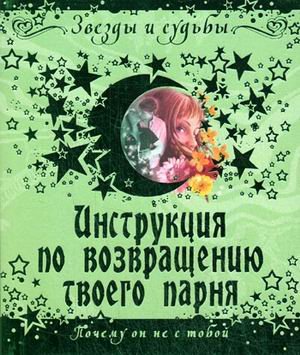 Звезды и судьбы

Инструкция по возвращению твоего парня

Почему он не с тобой